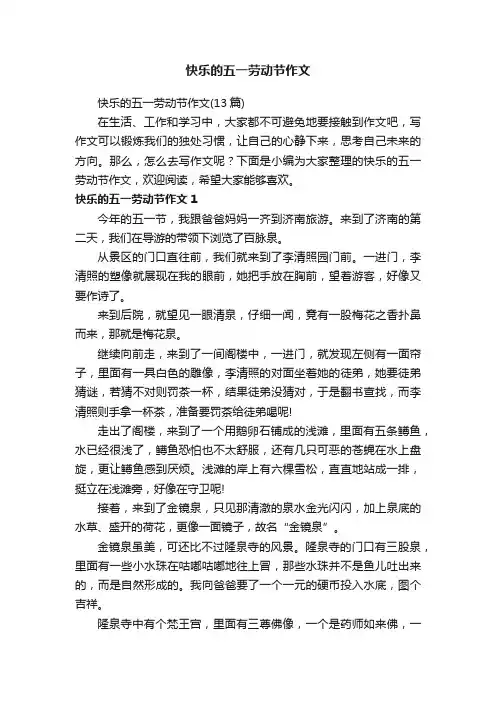 快乐的五一劳动节作文

快乐的五一劳动节作文(13 篇)

在生活、工作和学习中，大家都不可避免地要接触到作文吧，写作文可以锻炼我们的独处习惯，让自己的心静下来，思考自己未来的方向。那么，怎么去写作文呢？下面是小编为大家整理的快乐的五一劳动节作文，欢迎阅读，希望大家能够喜欢。

快乐的五一劳动节作文 1

今年的五一节，我跟爸爸妈妈一齐到济南旅游。来到了济南的第二天，我们在导游的带领下浏览了百脉泉。

从景区的门口直往前，我们就来到了李清照园门前。一进门，李清照的塑像就展现在我的眼前，她把手放在胸前，望着游客，好像又要作诗了。

来到后院，就望见一眼清泉，仔细一闻，竟有一股梅花之香扑鼻而来，那就是梅花泉。

继续向前走，来到了一间阁楼中，一进门，就发现左侧有一面帘子，里面有一具白色的雕像，李清照的对面坐着她的徒弟，她要徒弟猜谜，若猜不对则罚茶一杯，结果徒弟没猜对，于是翻书查找，而李清照则手拿一杯茶，准备要罚茶给徒弟喝呢!

走出了阁楼，来到了一个用鹅卵石铺成的浅滩，里面有五条鳟鱼，水已经很浅了，鳟鱼恐怕也不太舒服，还有几只可恶的苍蝇在水上盘旋，更让鳟鱼感到厌烦。浅滩的岸上有六棵雪松，直直地站成一排，挺立在浅滩旁，好像在守卫呢!

接着，来到了金镜泉，只见那清澈的泉水金光闪闪，加上泉底的水草、盛开的荷花，更像一面镜子，故名“金镜泉”。

金镜泉虽美，可还比不过隆泉寺的风景。隆泉寺的门口有三股泉，里面有一些小水珠在咕嘟咕嘟地往上冒，那些水珠并不是鱼儿吐出来的，而是自然形成的。我向爸爸要了一个一元的硬币投入水底，图个吉祥。

隆泉寺中有个梵王宫，里面有三尊佛像，一个是药师如来佛，一